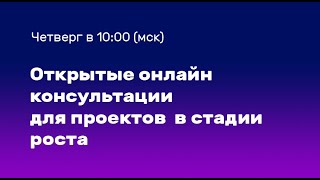 Четверг в 10:00 (мск)

Открытые онлайн консультации для проектов в стадии роста